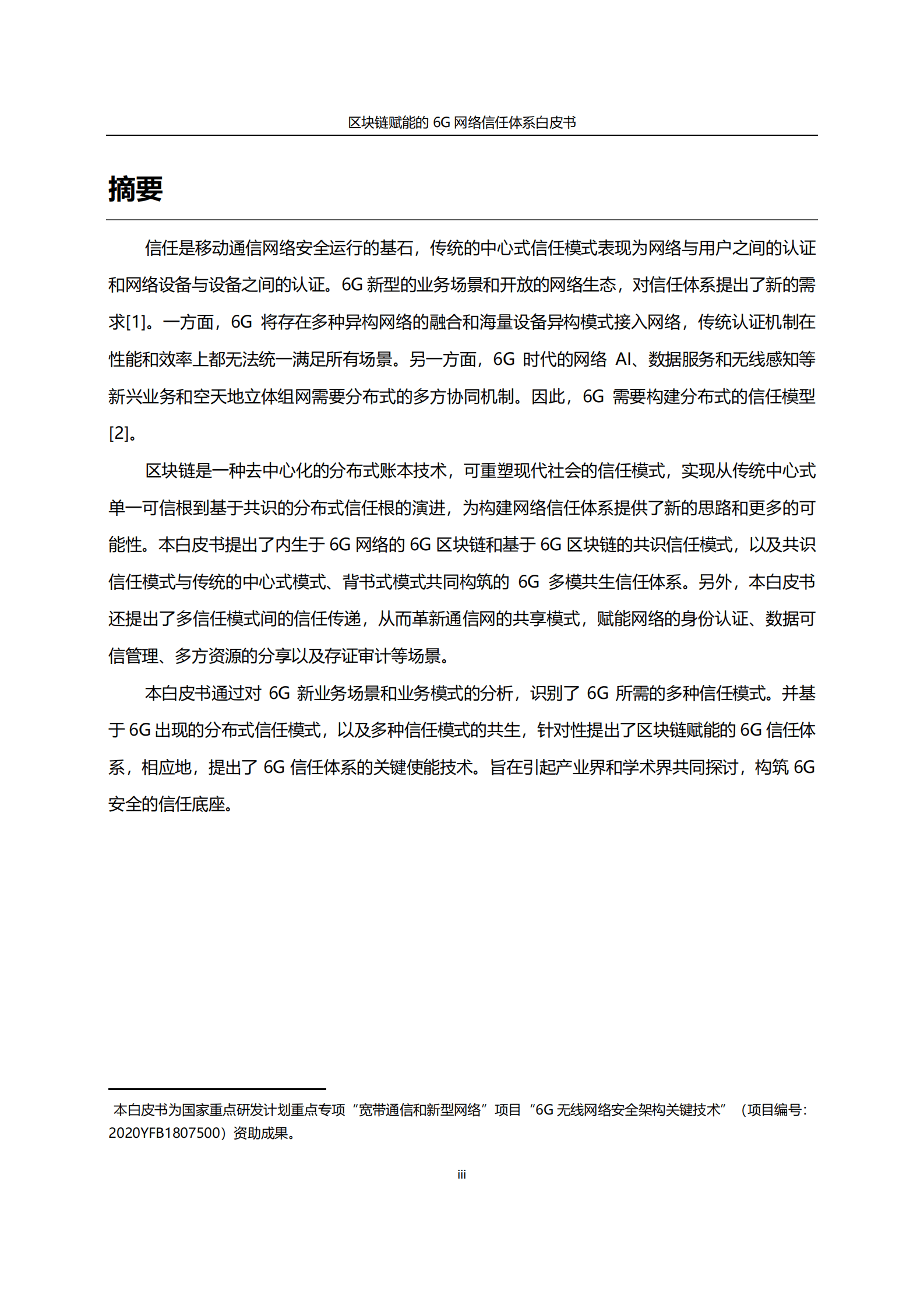 区块链赋能的 6G 网络信任体系白皮书

摘要

信任是移动通信网络安全运行的基石，传统的中心式信任模式表现为网络与用户之间的认证和网络设备与设备之间的认证。6G 新型的业务场景和开放的网络生态，对信任体系提出了新的需求[1]。一方面，6G 将存在多种异构网络的融合和海量设备异构模式接入网络，传统认证机制在性能和效率上都无法统一满足所有场景。另一方面，6G 时代的网络 AI、数据服务和无线感知等新兴业务和空天地立体组网需要分布式的多方协同机制。因此，6G 需要构建分布式的信任模型[2]。

区块链是一种去中心化的分布式账本技术，可重塑现代社会的信任模式，实现从传统中心式单一可信根到基于共识的分布式信任根的演进，为构建网络信任体系提供了新的思路和更多的可能性。本白皮书提出了内生于 6G 网络的 6G 区块链和基于 6G 区块链的共识信任模式，以及共识信任模式与传统的中心式模式、背书式模式共同构筑的 6G 多模共生信任体系。另外，本白皮书还提出了多信任模式间的信任传递，从而革新通信网的共享模式，赋能网络的身份认证、数据可信管理、多方资源的分享以及存证审计等场景。

本白皮书通过对 6G 新业务场景和业务模式的分析，识别了 6G 所需的多种信任模式。并基于 6G 出现的分布式信任模式，以及多种信任模式的共生，针对性提出了区块链赋能的 6G 信任体系，相应地，提出了 6G 信任体系的关键使能技术。旨在引起产业界和学术界共同探讨，构筑 6G 安全的信任底座。

本白皮书为国家重点研发计划重点专项“宽带通信和新型网络”项目“6G 无线网络安全架构关键技术”（项目编号：2020YFB1807500）资助成果。

iii